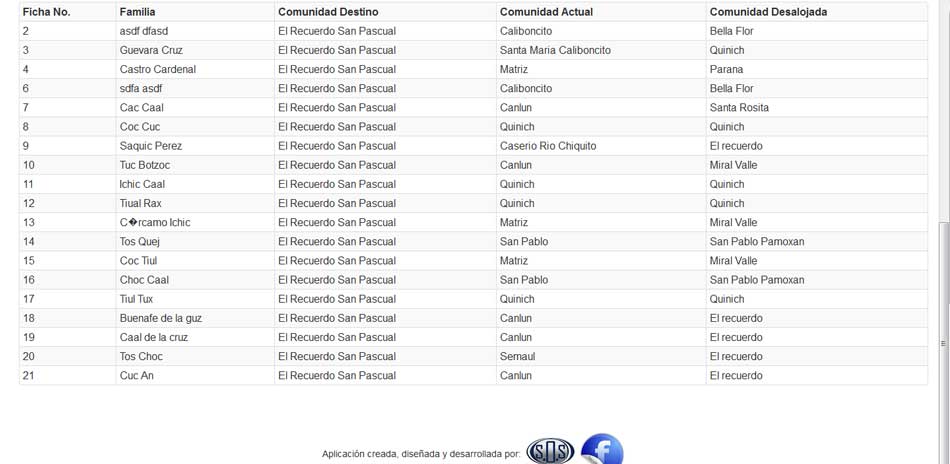 | Ficha No. | Familia | Comunidad Destino | Comunidad Actual | Comunidad Desalojada |
|---|---|---|---|---|
| 2 | asdf dfasd | El Recuerdo San Pascual | Caliboncito | Bella Flor |
| 3 | Guevara Cruz | El Recuerdo San Pascual | Santa Maria Caliboncito | Quinich |
| 4 | Castro Cardenal | El Recuerdo San Pascual | Matriz | Parana |
| 6 | sdfa asdf | El Recuerdo San Pascual | Caliboncito | Bella Flor |
| 7 | Cac Caal | El Recuerdo San Pascual | Canlun | Santa Rosita |
| 8 | Coc Cuc | El Recuerdo San Pascual | Quinich | Quinich |
| 9 | Saquic Perez | El Recuerdo San Pascual | Caserio Rio Chiquito | El recuerdo |
| 10 | Tuc Botzoc | El Recuerdo San Pascual | Canlun | Miral Valle |
| 11 | Ichic Caal | El Recuerdo San Pascual | Quinich | Quinich |
| 12 | Tiual Rax | El Recuerdo San Pascual | Quinich | Quinich |
| 13 | C�rcamo Ichic | El Recuerdo San Pascual | Matriz | Miral Valle |
| 14 | Tos Quej | El Recuerdo San Pascual | San Pablo | San Pablo Pamoxan |
| 15 | Coc Tiul | El Recuerdo San Pascual | Matriz | Miral Valle |
| 16 | Choc Caal | El Recuerdo San Pascual | San Pablo | San Pablo Pamoxan |
| 17 | Tiul Tux | El Recuerdo San Pascual | Quinich | Quinich |
| 18 | Buenafe de la guz | El Recuerdo San Pascual | Canlun | El recuerdo |
| 19 | Caal de la cruz | El Recuerdo San Pascual | Canlun | El recuerdo |
| 20 | Tos Choc | El Recuerdo San Pascual | Semaul | El recuerdo |
| 21 | Cuc An | El Recuerdo San Pascual | Canlun | El recuerdo |

Aplicación creada, diseñada y desarrollada por: SOS f